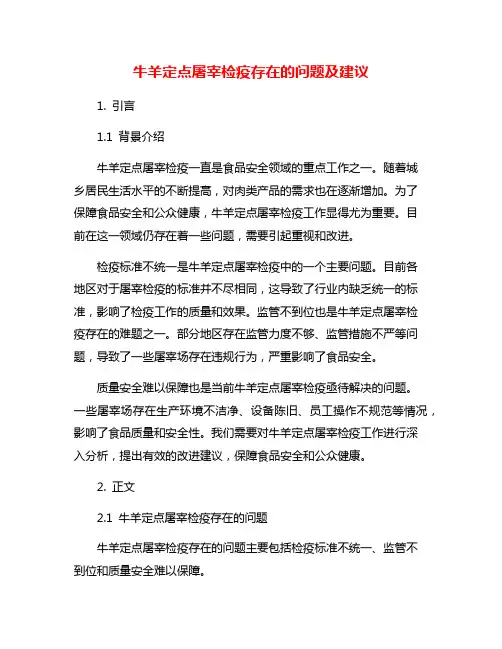 牛羊定点屠宰检疫存在的问题及建议

1. 引言

1.1 背景介绍

牛羊定点屠宰检疫一直是食品安全领域的重点工作之一。随着城乡居民生活水平的不断提高，对肉类产品的需求也在逐渐增加。为了保障食品安全和公众健康，牛羊定点屠宰检疫工作显得尤为重要。目前在这一领域仍存在着一些问题，需要引起重视和改进。

检疫标准不统一是牛羊定点屠宰检疫中的一个主要问题。目前各地区对于屠宰检疫的标准并不尽相同，这导致了行业内缺乏统一的标准，影响了检疫工作的质量和效果。监管不到位也是牛羊定点屠宰检疫存在的难题之一。部分地区存在监管力度不够、监管措施不严等问题，导致了一些屠宰场存在违规行为，严重影响了食品安全。

质量安全难以保障也是当前牛羊定点屠宰检疫亟待解决的问题。一些屠宰场存在生产环境不洁净、设备陈旧、员工操作不规范等情况，影响了食品质量和安全性。我们需要对牛羊定点屠宰检疫工作进行深入分析，提出有效的改进建议，保障食品安全和公众健康。

2. 正文

2.1 牛羊定点屠宰检疫存在的问题

牛羊定点屠宰检疫存在的问题主要包括检疫标准不统一、监管不到位和质量安全难以保障。